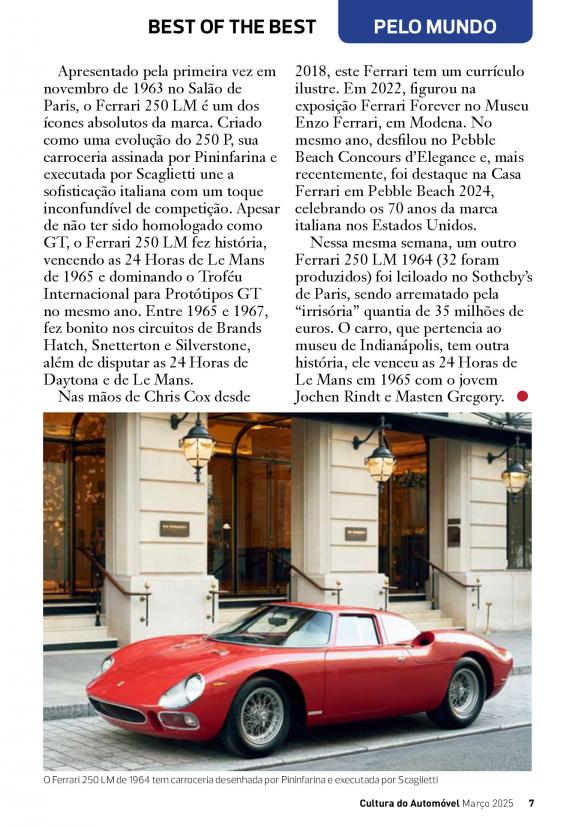 BEST OF THE BEST

PELO MUNDO

Apresentado pela primeira vez em novembro de 1963 no Salão de Paris, o Ferrari 250 LM é um dos ícones absolutos da marca. Criado como uma evolução do 250 P, sua carroceria assinada por Pininfarina e executada por Scaglietti une a sofisticação italiana com um toque inconfundível de competição. Apesar de não ter sido homologado como GT, o Ferrari 250 LM fez história, vencendo as 24 Horas de Le Mans de 1965 e dominando o Troféu Internacional para Protótipos GT no mesmo ano. Entre 1965 e 1967, fez bonito nos circuitos de Brands Hatch, Snetterton e Silverstone, além de disputar as 24 Horas de Daytona e de Le Mans.

Nas mãos de Chris Cox desde 2018, este Ferrari tem um currículo ilustre. Em 2022, figurou na exposição Ferrari Forever no Museu Enzo Ferrari, em Modena. No mesmo ano, desfilou no Pebble Beach Concours d'Elegance e, mais recentemente, foi destaque na Casa Ferrari em Pebble Beach 2024, celebrando os 70 anos da marca italiana nos Estados Unidos.

Nessa mesma semana, um outro Ferrari 250 LM 1964 (32 foram produzidos) foi leiloado no Sotheby's de Paris, sendo arrematado pela "irrisória" quantia de 35 milhões de euros. O carro, que pertencia ao museu de Indianápolis, tem outra história, ele venceu as 24 Horas de Le Mans em 1965 com o jovem Jochen Rindt e Masten Gregory.

O Ferrari 250 LM de 1964 tem carroceria desenhada por Pininfarina e executada por Scaglietti

Cultura do Automóvel Março 2025 7